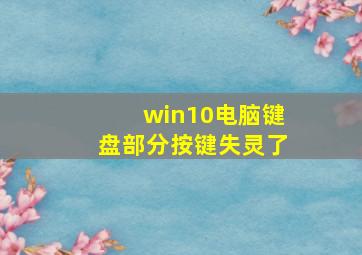 win10电脑键盘部分按键失灵了